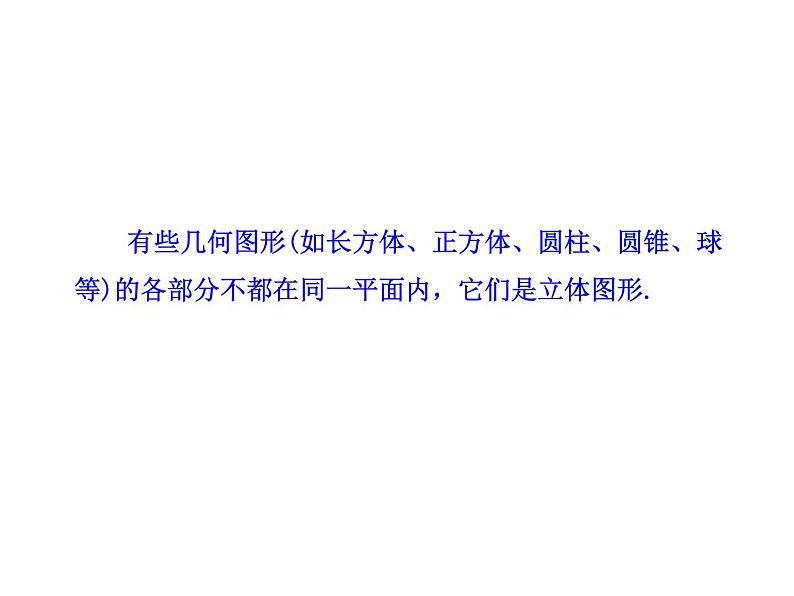 有些几何图形(如长方体、正方体、圆柱、圆锥、球等)的各部分不都在同一平面内，它们是立体图形.